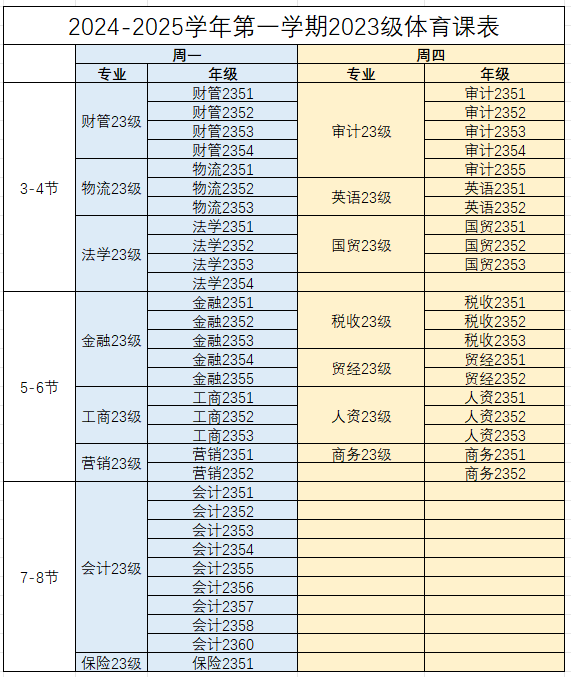 2024-2025学年第一学期2023级体育课表

| | 周一 | | 周四 | |
|---|---|---|---|---|
| | 专业 | 年级 | 专业 | 年级 |
| 3-4节 | 财管23级 | 财管2351 | 审计23级 | 审计2351 |
| | | 财管2352 | | 审计2352 |
| | | 财管2353 | | 审计2353 |
| | | 财管2354 | | 审计2354 |
| | 物流23级 | 物流2351 | | 审计2355 |
| | | 物流2352 | 英语23级 | 英语2351 |
| | | 物流2353 | | 英语2352 |
| | 法学23级 | 法学2351 | 国贸23级 | 国贸2351 |
| | | 法学2352 | | 国贸2352 |
| | | 法学2353 | | 国贸2353 |
| | | 法学2354 | | |
| 5-6节 | 金融23级 | 金融2351 | 税收23级 | 税收2351 |
| | | 金融2352 | | 税收2352 |
| | | 金融2353 | | 税收2353 |
| | | 金融2354 | 贸经23级 | 贸经2351 |
| | | 金融2355 | | 贸经2352 |
| | 工商23级 | 工商2351 | 人资23级 | 人资2351 |
| | | 工商2352 | | 人资2352 |
| | | 工商2353 | | 人资2353 |
| | 营销23级 | 营销2351 | 商务23级 | 商务2351 |
| | | 营销2352 | | 商务2352 |
| 7-8节 | 会计23级 | 会计2351 | | |
| | | 会计2352 | | |
| | | 会计2353 | | |
| | | 会计2354 | | |
| | | 会计2355 | | |
| | | 会计2356 | | |
| | | 会计2357 | | |
| | | 会计2358 | | |
| | | 会计2360 | | |
| | 保险23级 | 保险2351 | | |